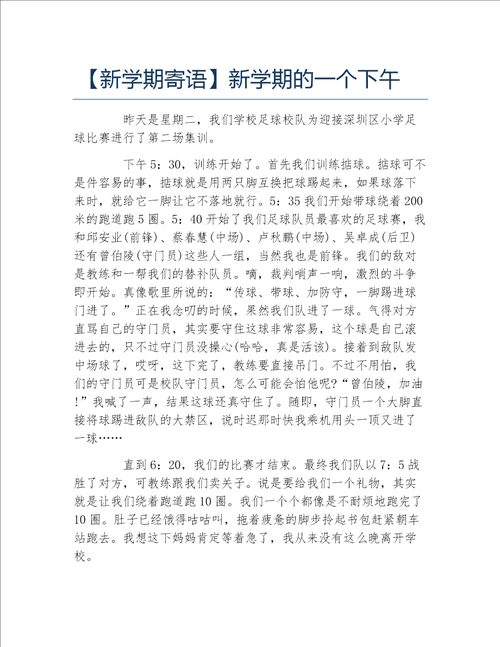 【新学期寄语】新学期的一个下午

昨天是星期二，我们学校足球校队为迎接深圳区小学足球比赛进行了第二场集训。

下午5：30，训练开始了。首先我们训练掂球。掂球可不是件容易的事，掂球就是用两只脚互换把球踢起来，如果球落下来时，就给它一脚让它不落地就行。5：35我们开始带球绕着200米的跑道跑5圈。5：40开始了我们足球队员最喜欢的足球赛，我和邱安业(前锋)、蔡春慧(中场)、卢秋鹏(中场)、吴卓成(后卫)还有曾伯陵(守门员)这些人一组，当然我也是前锋。我们的敌对是教练和一帮我们的替补队员。嘀，裁判哨声一响，激烈的斗争即开始。真像歌里所说的：“传球、带球、加防守，一脚踢进球门进了。”正在我念叨的时候，果然我们队进了一球。气得对方直骂自己的守门员，其实要守住这球非常容易，这个球是自己滚进去的，只不过守门员没操心(哈哈，真是活该)。接着到敌队发中场球了，哎呀，这下完了，教练要直接吊门。不过不用怕，我们的守门员可是校队守门员，怎么可能会怕他呢?“曾伯陵，加油!”我喊了一声，结果这球还真守住了。随即，守门员一个大脚直接将球踢进敌队的大禁区，说时迟那时快我乘机用头一顶又进了一球……

直到6：20，我们的比赛才结束。最终我们队以7：5战胜了对方，可教练跟我们卖关子。说是要给我们一个礼物，其实就是让我们绕着跑道跑10圈。我们一个个都像是不耐烦地跑完了10圈。肚子已经饿得咕咕叫，拖着疲惫的脚步拎起书包赶紧朝车站跑去。我想这下妈妈肯定等着急了，我从来没有这么晚离开学校。